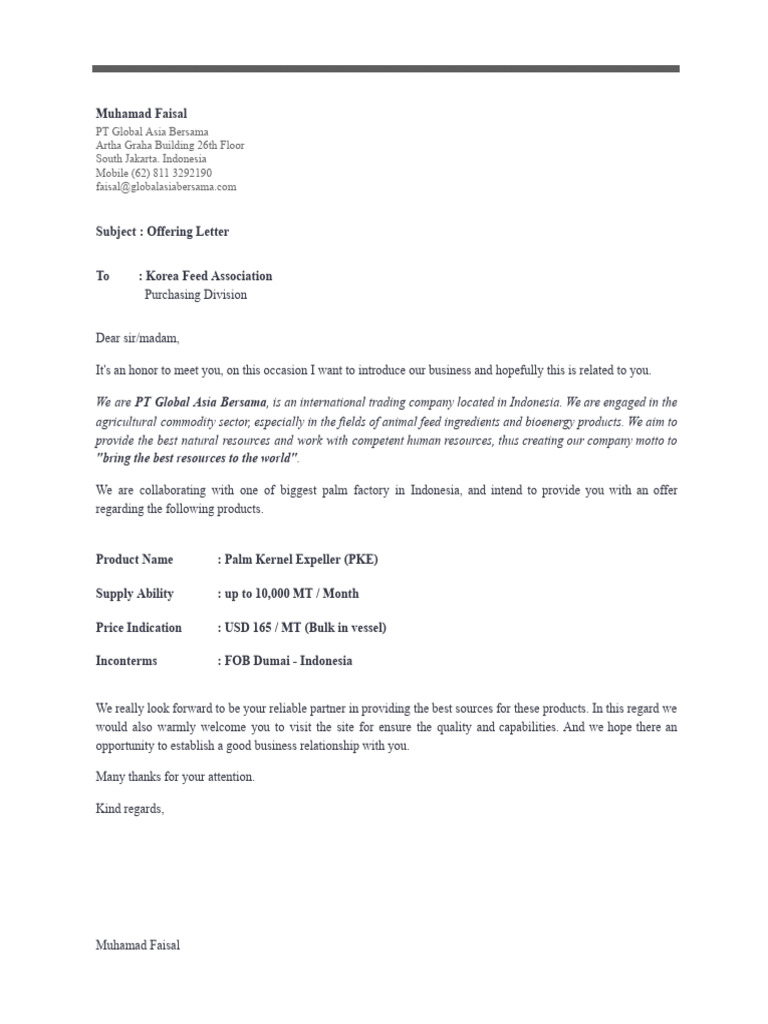 Muhamad Faisal
PT Global Asia Bersama
Artha Graha Building 26th Floor
South Jakarta. Indonesia
Mobile (62) 811 3292190
faisal@globalasiabersama.com

Subject : Offering Letter

To : Korea Feed Association
Purchasing Division

Dear sir/madam,

It's an honor to meet you, on this occasion I want to introduce our business and hopefully this is related to you.

We are PT Global Asia Bersama, is an international trading company located in Indonesia. We are engaged in the agricultural commodity sector, especially in the fields of animal feed ingredients and bioenergy products. We aim to provide the best natural resources and work with competent human resources, thus creating our company motto to "bring the best resources to the world".

We are collaborating with one of biggest palm factory in Indonesia, and intend to provide you with an offer regarding the following products.

Product Name : Palm Kernel Expeller (PKE)

Supply Ability : up to 10,000 MT / Month

Price Indication : USD 165 / MT (Bulk in vessel)

Inconterms : FOB Dumai - Indonesia

We really look forward to be your reliable partner in providing the best sources for these products. In this regard we would also warmly welcome you to visit the site for ensure the quality and capabilities. And we hope there an opportunity to establish a good business relationship with you.

Many thanks for your attention.

Kind regards,

Muhamad Faisal